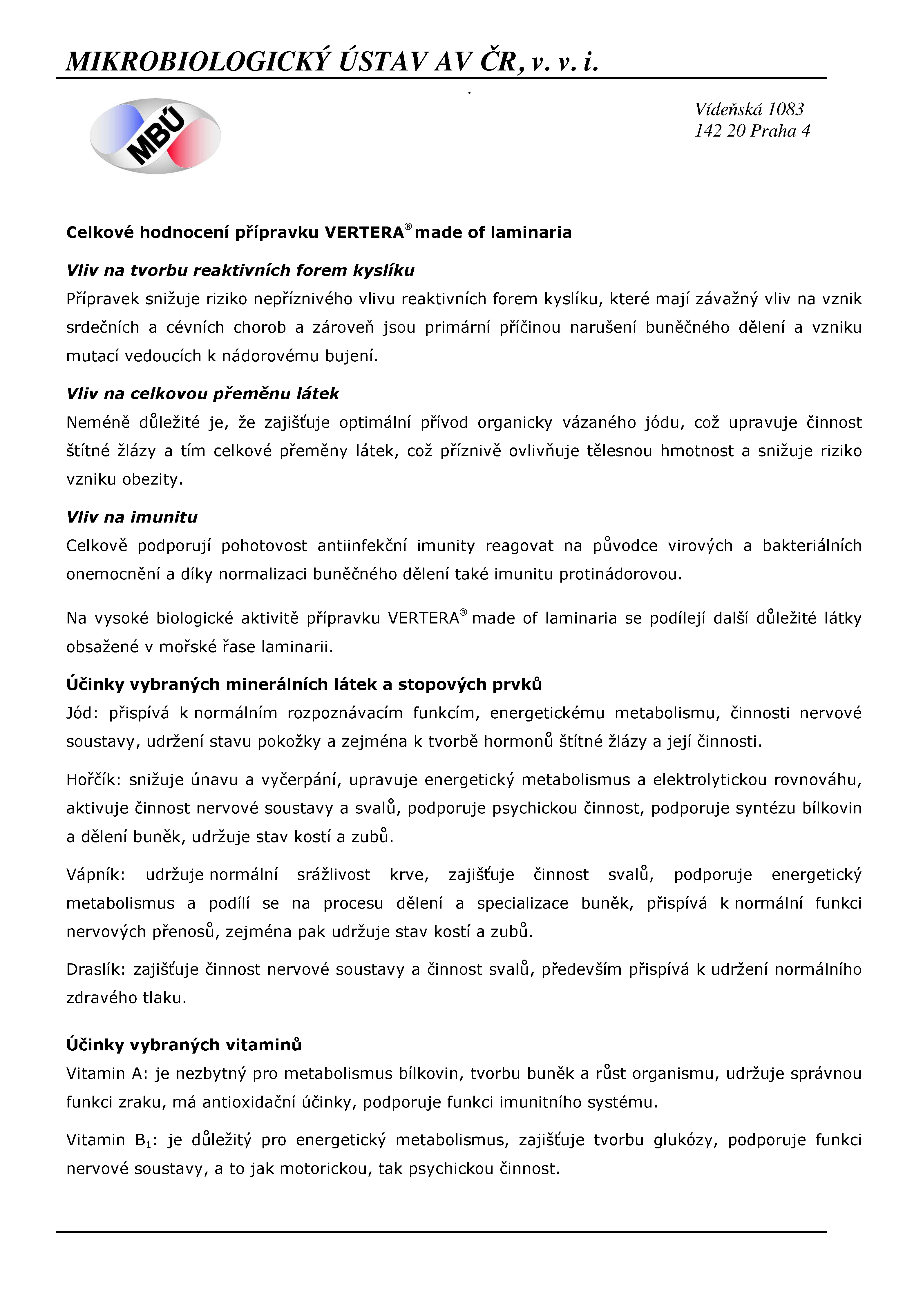 MIKROBIOLOGICKÝ ÚSTAV AV ČR, v. v. i.

MBÚ

Vídeňská 1083
142 20 Praha 4

Celkové hodnocení přípravku VERTERA® made of laminaria

Vliv na tvorbu reaktivních forem kyslíku
Přípravek snižuje riziko nepříznivého vlivu reaktivních forem kyslíku, které mají závažný vliv na vznik srdečních a cévních chorob a zároveň jsou primární příčinou narušení buněčného dělení a vzniku mutací vedoucích k nádorovému bujení.

Vliv na celkovou přeměnu látek
Neméně důležité je, že zajišťuje optimální přívod organicky vázaného jódu, což upravuje činnost štítné žlázy a tím celkové přeměny látek, což příznivě ovlivňuje tělesnou hmotnost a snižuje riziko vzniku obezity.

Vliv na imunitu
Celkově podporují pohotovost antiinfekční imunity reagovat na původce virových a bakteriálních onemocnění a díky normalizaci buněčného dělení také imunitu protinádorovou.

Na vysoké biologické aktivitě přípravku VERTERA® made of laminaria se podílejí další důležité látky obsažené v mořské řase laminarii.

Účinky vybraných minerálních látek a stopových prvků
Jód: přispívá k normálním rozpoznávacím funkcím, energetickému metabolismu, činnosti nervové soustavy, udržení stavu pokožky a zejména k tvorbě hormonů štítné žlázy a její činnosti.

Hořčík: snižuje únavu a vyčerpání, upravuje energetický metabolismus a elektrolytickou rovnováhu, aktivuje činnost nervové soustavy a svalů, podporuje psychickou činnost, podporuje syntézu bílkovin a dělení buněk, udržuje stav kostí a zubů.

Vápník: udržuje normální srážlivost krve, zajišťuje činnost svalů, podporuje energetický metabolismus a podílí se na procesu dělení a specializace buněk, přispívá k normální funkci nervových přenosů, zejména pak udržuje stav kostí a zubů.

Draslík: zajišťuje činnost nervové soustavy a činnost svalů, především přispívá k udržení normálního zdravého tlaku.

Účinky vybraných vitaminů
Vitamin A: je nezbytný pro metabolismus bílkovin, tvorbu buněk a růst organismu, udržuje správnou funkci zraku, má antioxidační účinky, podporuje funkci imunitního systému.

Vitamin $B_1$: je důležitý pro energetický metabolismus, zajišťuje tvorbu glukózy, podporuje funkci nervové soustavy, a to jak motorickou, tak psychickou činnost.